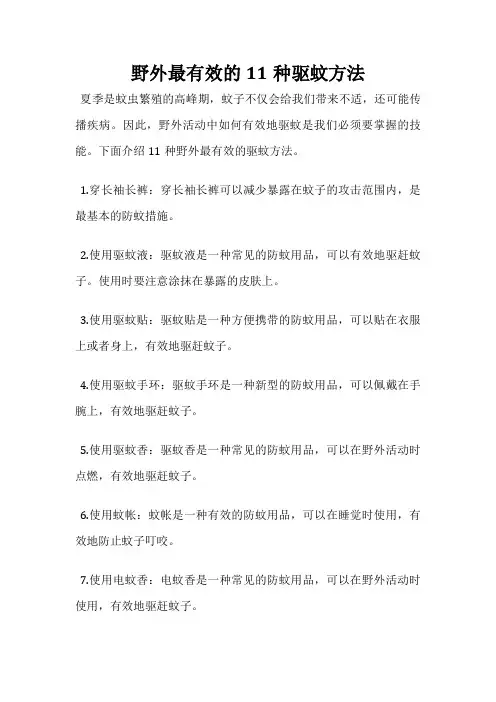 野外最有效的 11 种驱蚊方法

夏季是蚊虫繁殖的高峰期，蚊子不仅会给我们带来不适，还可能传播疾病。因此，野外活动中如何有效地驱蚊是我们必须要掌握的技能。下面介绍 11 种野外最有效的驱蚊方法。

1.穿长袖长裤：穿长袖长裤可以减少暴露在蚊子的攻击范围内，是最基本的防蚊措施。

2.使用驱蚊液：驱蚊液是一种常见的防蚊用品，可以有效地驱赶蚊子。使用时要注意涂抹在暴露的皮肤上。

3.使用驱蚊贴：驱蚊贴是一种方便携带的防蚊用品，可以贴在衣服上或者身上，有效地驱赶蚊子。

4.使用驱蚊手环：驱蚊手环是一种新型的防蚊用品，可以佩戴在手腕上，有效地驱赶蚊子。

5.使用驱蚊香：驱蚊香是一种常见的防蚊用品，可以在野外活动时点燃，有效地驱赶蚊子。

6.使用蚊帐：蚊帐是一种有效的防蚊用品，可以在睡觉时使用，有效地防止蚊子叮咬。

7.使用电蚊香：电蚊香是一种常见的防蚊用品，可以在野外活动时使用，有效地驱赶蚊子。